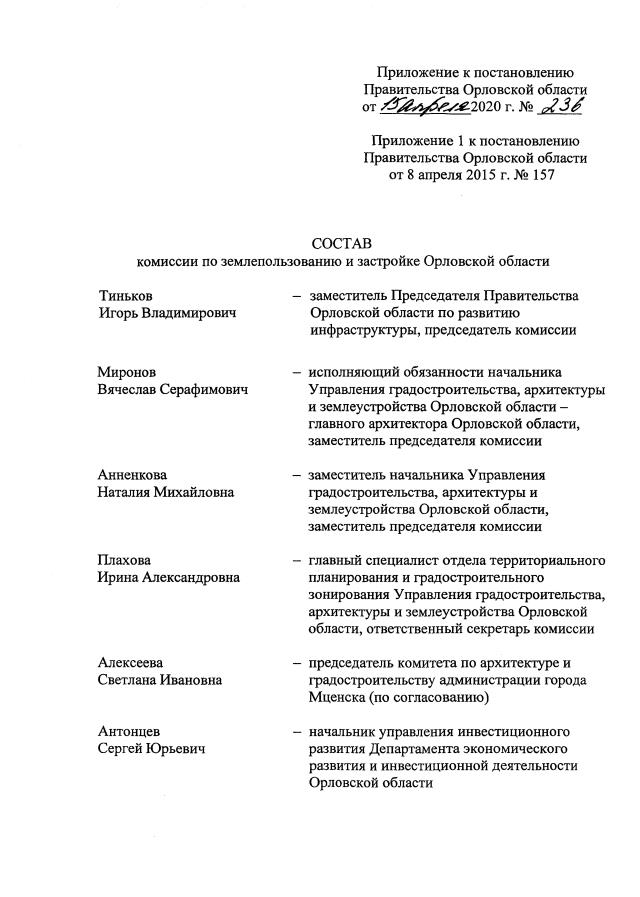 Приложение к постановлению Правительства Орловской области от 13 апреля 2020 г. № 236

Приложение 1 к постановлению Правительства Орловской области от 8 апреля 2015 г. № 157

СОСТАВ
комиссии по землепользованию и застройке Орловской области

Тиньков Игорь Владимирович – заместитель Председателя Правительства Орловской области по развитию инфраструктуры, председатель комиссии

Миронов Вячеслав Серафимович – исполняющий обязанности начальника Управления градостроительства, архитектуры и землеустройства Орловской области – главного архитектора Орловской области, заместитель председателя комиссии

Анненкова Наталия Михайловна – заместитель начальника Управления градостроительства, архитектуры и землеустройства Орловской области, заместитель председателя комиссии

Плахова Ирина Александровна – главный специалист отдела территориального планирования и градостроительного зонирования Управления градостроительства, архитектуры и землеустройства Орловской области, ответственный секретарь комиссии

Алексеева Светлана Ивановна – председатель комитета по архитектуре и градостроительству администрации города Мценска (по согласованию)

Антонцев Сергей Юрьевич – начальник управления инвестиционного развития Департамента экономического развития и инвестиционной деятельности Орловской области